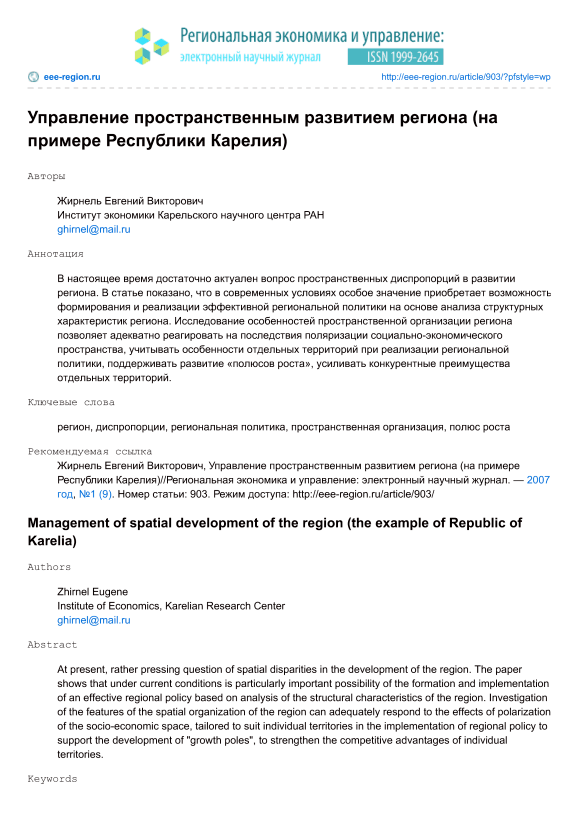 Региональная экономика и управление:
электронный научный журнал
ISSN 1999-2645

eee-region.ru
http://eee-region.ru/article/903/?pfstyle=wp

Управление пространственным развитием региона (на примере Республики Карелия)

Авторы

Жирнель Евгений Викторович
Институт экономики Карельского научного центра РАН
ghirnel@mail.ru

Аннотация

В настоящее время достаточно актуален вопрос пространственных диспропорций в развитии региона. В статье показано, что в современных условиях особое значение приобретает возможность формирования и реализации эффективной региональной политики на основе анализа структурных характеристик региона. Исследование особенностей пространственной организации региона позволяет адекватно реагировать на последствия поляризации социально-экономического пространства, учитывать особенности отдельных территорий при реализации региональной политики, поддерживать развитие «полюсов роста», усиливать конкурентные преимущества отдельных территорий.

Ключевые слова

регион, диспропорции, региональная политика, пространственная организация, полюс роста

Рекомендуемая ссылка

Жирнель Евгений Викторович, Управление пространственным развитием региона (на примере Республики Карелия)//Региональная экономика и управление: электронный научный журнал. — 2007 год, №1 (9). Номер статьи: 903. Режим доступа: http://eee-region.ru/article/903/

Management of spatial development of the region (the example of Republic of Karelia)

Authors

Zhirnel Eugene
Institute of Economics, Karelian Research Center
ghirnel@mail.ru

Abstract

At present, rather pressing question of spatial disparities in the development of the region. The paper shows that under current conditions is particularly important possibility of the formation and implementation of an effective regional policy based on analysis of the structural characteristics of the region. Investigation of the features of the spatial organization of the region can adequately respond to the effects of polarization of the socio-economic space, tailored to suit individual territories in the implementation of regional policy to support the development of "growth poles", to strengthen the competitive advantages of individual territories.

Keywords